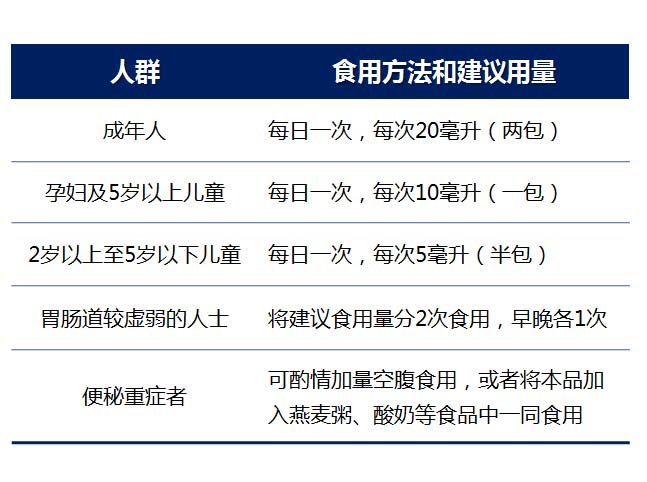 | 人群 | 食用方法和建议用量 |
|---|---|
| 成年人 | 每日一次，每次20毫升（两包） |
| 孕妇及5岁以上儿童 | 每日一次，每次10毫升（一包） |
| 2岁以上至5岁以下儿童 | 每日一次，每次5毫升（半包） |
| 胃肠道较虚弱的人士 | 将建议食用量分2次食用，早晚各1次 |
| 便秘重症者 | 可酌情加量空腹食用，或者将本品加入燕麦粥、酸奶等食品中一同食用 |